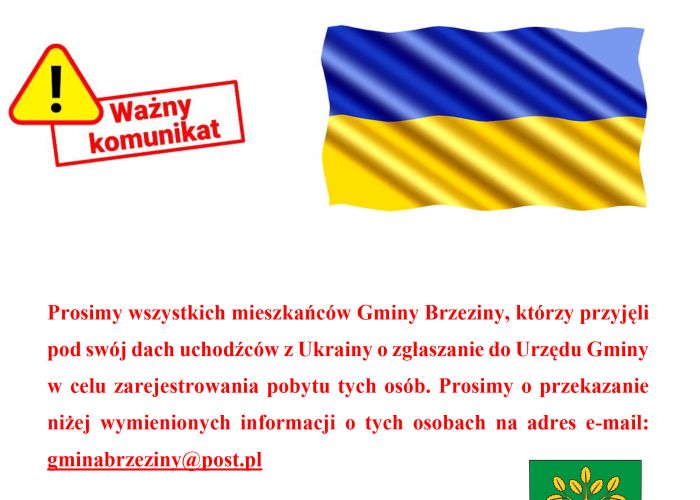 Ważny komunikat

Prosimy wszystkich mieszkańców Gminy Brzeziny, którzy przyjęli pod swój dach uchodźców z Ukrainy o zgłaszanie do Urzędu Gminy w celu zarejestrowania pobytu tych osób. Prosimy o przekazanie niżej wymienionych informacji o tych osobach na adres e-mail: gminabrzeziny@post.pl